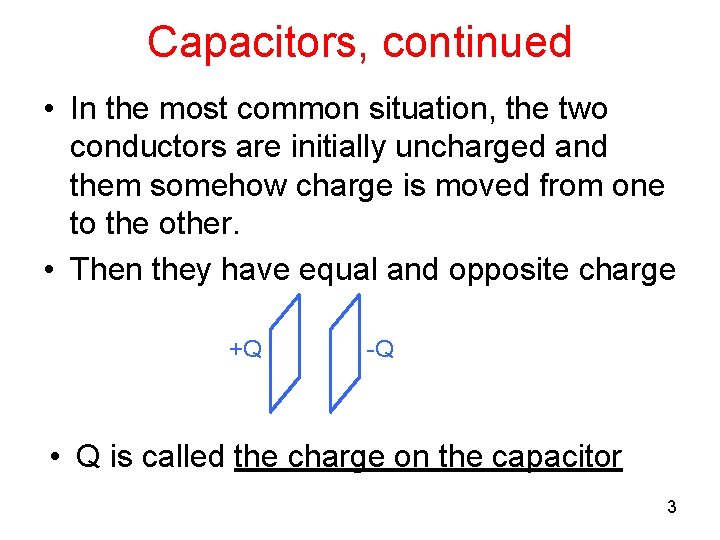 Capacitors, continued

• In the most common situation, the two conductors are initially uncharged and them somehow charge is moved from one to the other.

• Then they have equal and opposite charge

+Q

-Q

• Q is called the charge on the capacitor

3